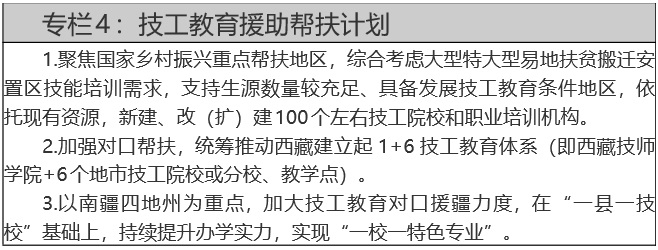 专栏4：技工教育援助帮扶计划

1.聚焦国家乡村振兴重点帮扶地区，综合考虑大型特大型易地扶贫搬迁安置区技能培训需求，支持生源数量较充足、具备发展技工教育条件地区，依托现有资源，新建、改（扩）建100个左右技工院校和职业培训机构。

2.加强对口帮扶，统筹推动西藏建立起 1+6 技工教育体系（即西藏技师学院+6个地市技工院校或分校、教学点）。

3.以南疆四地州为重点，加大技工教育对口援疆力度，在“一县一技校”基础上，持续提升办学实力，实现“一校一特色专业”。